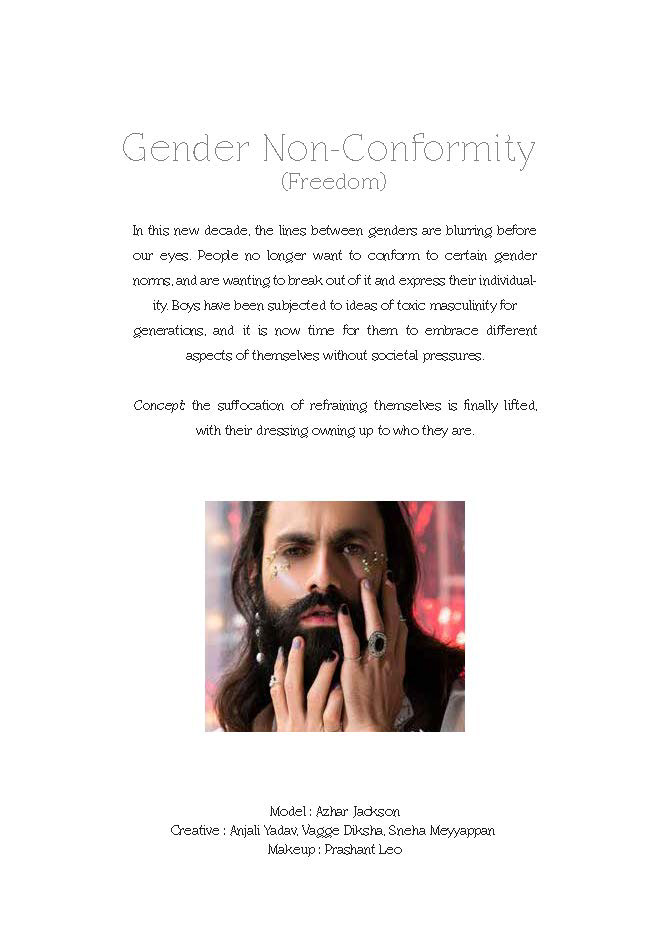 Gender Non-Conformity
(Freedom)

In this new decade, the lines between genders are blurring before our eyes. People no longer want to conform to certain gender norms, and are wanting to break out of it and express their individuality. Boys have been subjected to ideas of toxic masculinity for generations, and it is now time for them to embrace different aspects of themselves without societal pressures.

Concept: the suffocation of refraining themselves is finally lifted, with their dressing owning up to who they are.

Model : Azhar Jackson
Creative : Anjali Yadav, Vagge Diksha, Sneha Meyyappan
Makeup : Prashant Leo